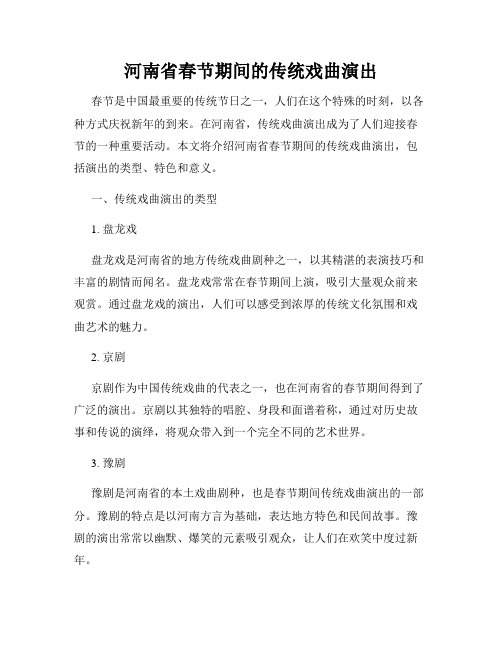 河南省春节期间的传统戏曲演出

春节是中国最重要的传统节日之一，人们在这个特殊的时刻，以各种方式庆祝新年的到来。在河南省，传统戏曲演出成为了人们迎接春节的一种重要活动。本文将介绍河南省春节期间的传统戏曲演出，包括演出的类型、特色和意义。

一、传统戏曲演出的类型

1. 盘龙戏

盘龙戏是河南省的地方传统戏曲剧种之一，以其精湛的表演技巧和丰富的剧情而闻名。盘龙戏常常在春节期间上演，吸引大量观众前来观赏。通过盘龙戏的演出，人们可以感受到浓厚的传统文化氛围和戏曲艺术的魅力。

2. 京剧

京剧作为中国传统戏曲的代表之一，也在河南省的春节期间得到了广泛的演出。京剧以其独特的唱腔、身段和面谱着称，通过对历史故事和传说的演绎，将观众带入到一个完全不同的艺术世界。

3. 豫剧

豫剧是河南省的本土戏曲剧种，也是春节期间传统戏曲演出的一部分。豫剧的特点是以河南方言为基础，表达地方特色和民间故事。豫剧的演出常常以幽默、爆笑的元素吸引观众，让人们在欢笑中度过新年。